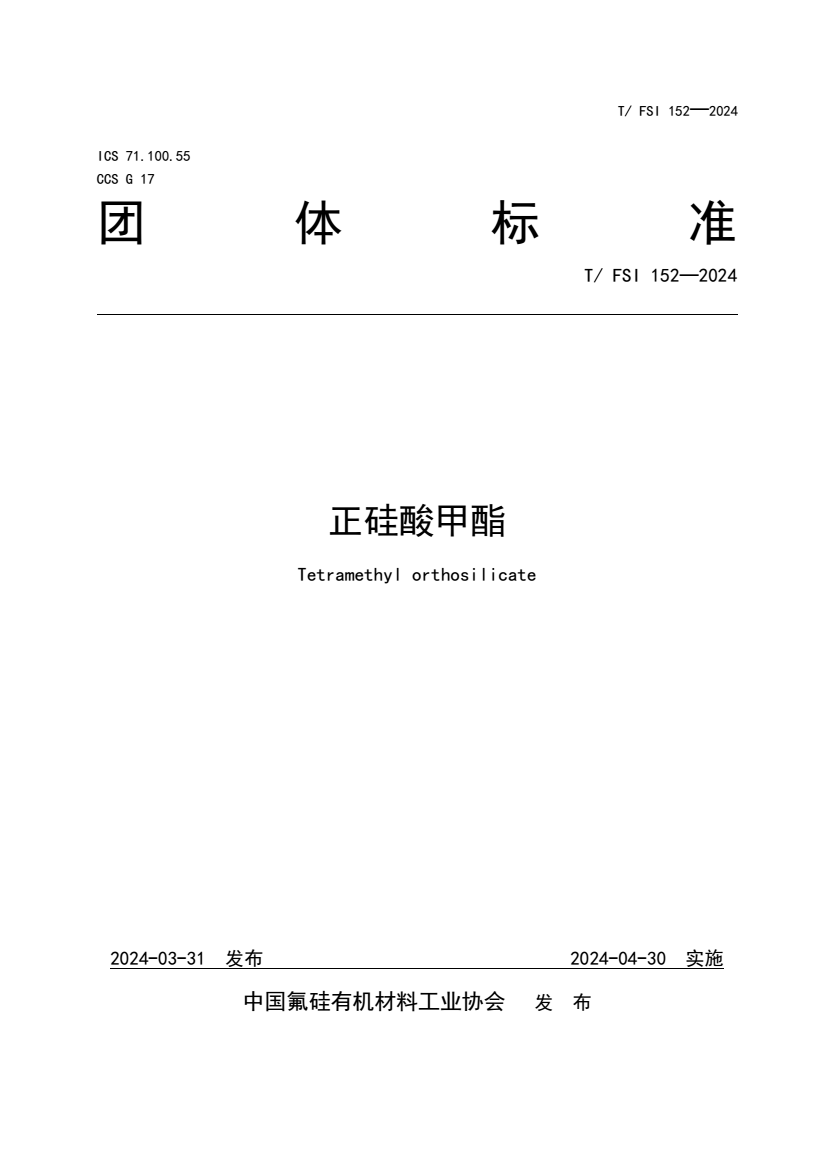 T/ FSI 152—2024

ICS 71.100.55
CCS G 17

团 体 标 准

T/ FSI 152—2024

正硅酸甲酯

Tetramethyl orthosilicate

2024-03-31 发布 2024-04-30 实施

中国氟硅有机材料工业协会 发 布